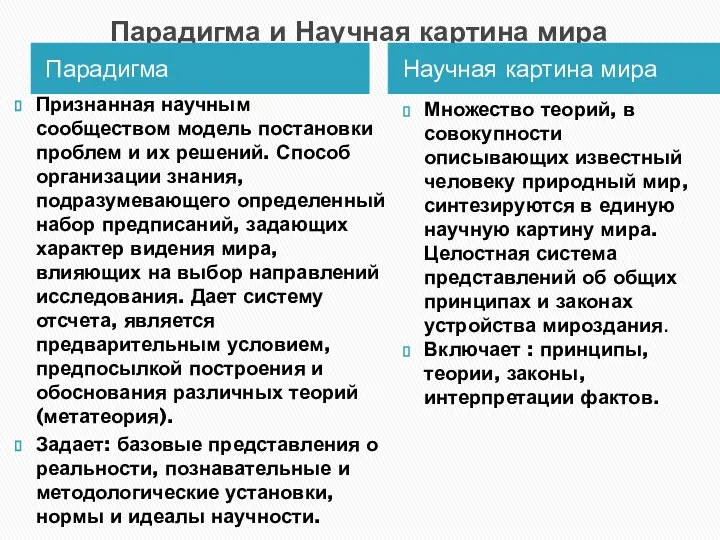 Парадигма и Научная картина мира

Парадигма

Признанная научным сообществом модель постановки проблем и их решений. Способ организации знания, подразумевающего определенный набор предписаний, задающих характер видения мира, влияющих на выбор направлений исследования. Дает систему отсчета, является предварительным условием, предпосылкой построения и обоснования различных теорий (метатеория).

Задает: базовые представления о реальности, познавательные и методологические установки, нормы и идеалы научности.

Научная картина мира

Множество теорий, в совокупности описывающих известный человеку природный мир, синтезируются в единую научную картину мира. Целостная система представлений об общих принципах и законах устройства мироздания.

Включает : принципы, теории, законы, интерпретации фактов.